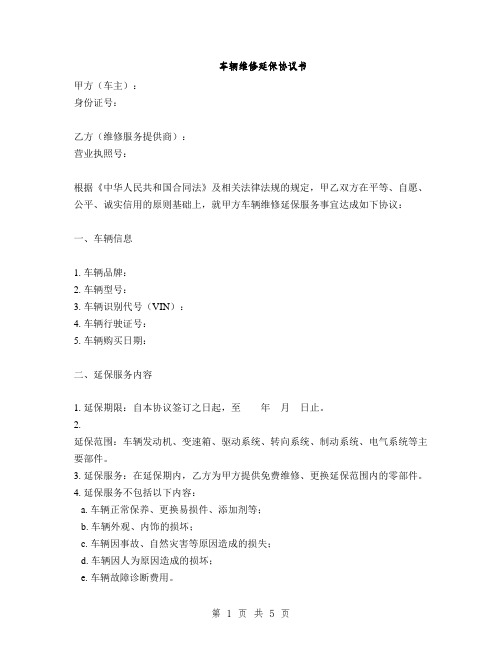 车辆维修延保协议书

甲方（车主）：
身份证号：

乙方（维修服务提供商）：
营业执照号：

根据《中华人民共和国合同法》及相关法律法规的规定，甲乙双方在平等、自愿、公平、诚实信用的原则基础上，就甲方车辆维修延保服务事宜达成如下协议：

一、车辆信息

1. 车辆品牌：
2. 车辆型号：
3. 车辆识别代号（VIN）：
4. 车辆行驶证号：
5. 车辆购买日期：

二、延保服务内容

1. 延保期限：自本协议签订之日起，至　　年　月　日止。
2.
延保范围：车辆发动机、变速箱、驱动系统、转向系统、制动系统、电气系统等主要部件。
3. 延保服务：在延保期内，乙方为甲方提供免费维修、更换延保范围内的零部件。
4. 延保服务不包括以下内容：
a. 车辆正常保养、更换易损件、添加剂等；
b. 车辆外观、内饰的损坏；
c. 车辆因事故、自然灾害等原因造成的损失；
d. 车辆因人为原因造成的损坏；
e. 车辆故障诊断费用。

第 1 页 共 5 页